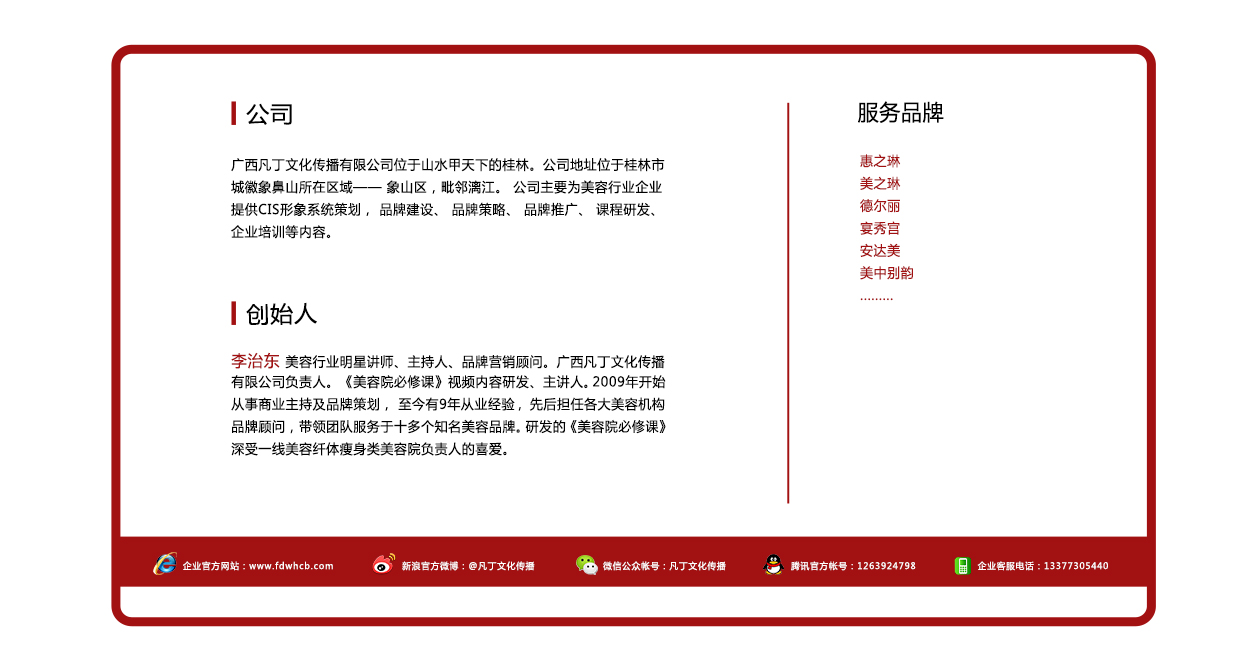 公司

广西凡丁文化传播有限公司位于山水甲天下的桂林。公司地址位于桂林市城徽象鼻山所在区域—— 象山区，毗邻漓江。 公司主要为美容行业企业提供CIS形象系统策划， 品牌建设、 品牌策略、 品牌推广、 课程研发、企业培训等内容。

创始人

李治东 美容行业明星讲师、主持人、品牌营销顾问。广西凡丁文化传播有限公司负责人。《美容院必修课》视频内容研发、主讲人。2009年开始从事商业主持及品牌策划， 至今有9年从业经验， 先后担任各大美容机构品牌顾问，带领团队服务于十多个知名美容品牌。研发的《美容院必修课》深受一线美容纤体瘦身类美容院负责人的喜爱。

服务品牌

惠之琳
美之琳
德尔丽
宴秀宫
安达美
美中别韵
………

企业官方网站：www.fdwhcb.com 新浪官方微博：@凡丁文化传播 微信公众帐号：凡丁文化传播 腾讯官方帐号：1263924798 企业客服电话：13377305440